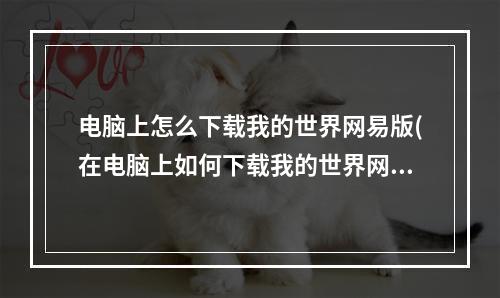 Love

电脑上怎么下载我的世界网易版(在电脑上如何下载我的世界网...